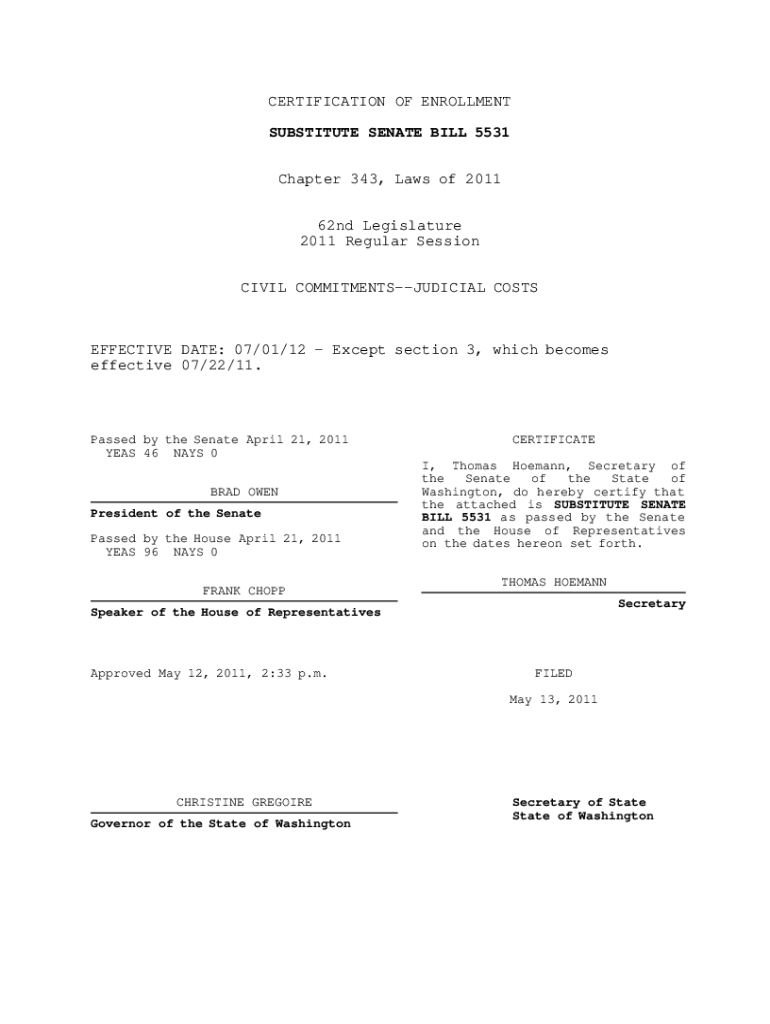 CERTIFICATION OF ENROLLMENT

SUBSTITUTE SENATE BILL 5531

Chapter 343, Laws of 2011

62nd Legislature
2011 Regular Session

CIVIL COMMITMENTS--JUDICIAL COSTS

EFFECTIVE DATE: 07/01/12 - Except section 3, which becomes effective 07/22/11.

Passed by the Senate April 21, 2011
YEAS 46 NAYS 0

BRAD OWEN

President of the Senate

Passed by the House April 21, 2011
YEAS 96 NAYS 0

FRANK CHOPP

Speaker of the House of Representatives

Approved May 12, 2011, 2:33 p.m.

CHRISTINE GREGOIRE

Governor of the State of Washington

CERTIFICATE

I, Thomas Hoemann, Secretary of the Senate of the State of Washington, do hereby certify that the attached is SUBSTITUTE SENATE BILL 5531 as passed by the Senate and the House of Representatives on the dates hereon set forth.

THOMAS HOEMANN

Secretary

FILED

May 13, 2011

Secretary of State
State of Washington